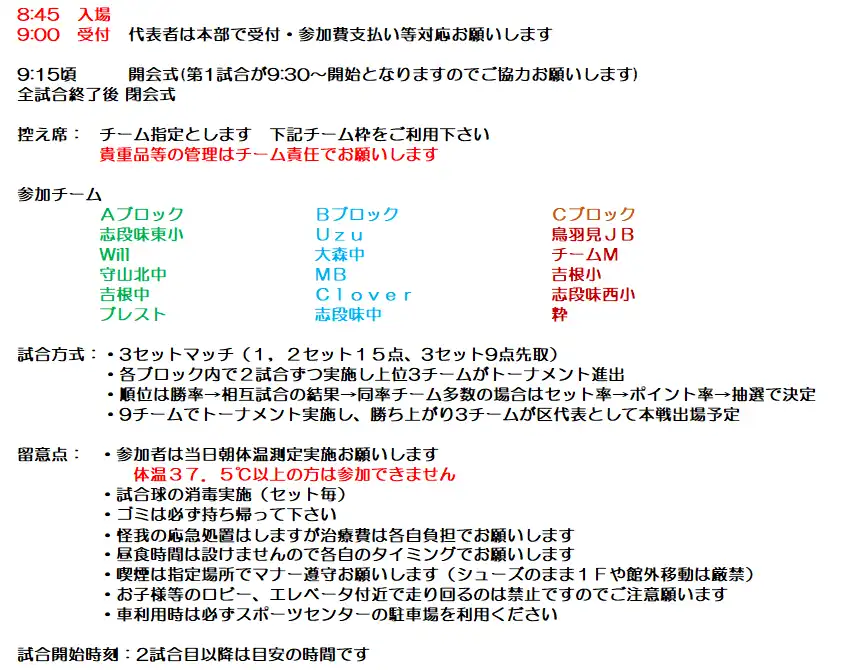 8:45　入場
9:00　受付　代表者は本部で受付・参加費支払い等対応お願いします

9:15頃　　開会式(第1試合が9:30～開始となりますのでご協力お願いします)
全試合終了後 閉会式

控え席：　チーム指定とします　下記チーム枠をご利用下さい
貴重品等の管理はチーム責任でお願いします

参加チーム

Aブロック
志段味東小
Will
守山北中
吉根中
ブレスト

Bブロック
Uzu
大森中
MB
Clover
志段味中

Cブロック
鳥羽見JB
チームM
吉根小
志段味西小
粋

試合方式：・3セットマッチ（1，2セット15点、3セット9点先取）
・各ブロック内で2試合ずつ実施し上位3チームがトーナメント進出
・順位は勝率→相互試合の結果→同率チーム多数の場合はセット率→ポイント率→抽選で決定
・9チームでトーナメント実施し、勝ち上がり3チームが区代表として本戦出場予定

留意点：　・参加者は当日朝体温測定実施お願いします
体温37．5℃以上の方は参加できません
・試合球の消毒実施（セット毎）
・ゴミは必ず持ち帰って下さい
・怪我の応急処置はしますが治療費は各自負担でお願いします
・昼食時間は設けませんので各自のタイミングでお願いします
・喫煙は指定場所でマナー遵守お願いします（シューズのまま1Fや館外移動は厳禁）
・お子様等のロビー、エレベータ付近で走り回るのは禁止ですのでご注意願います
・車利用時は必ずスポーツセンターの駐車場を利用ください

試合開始時刻：2試合目以降は目安の時間です